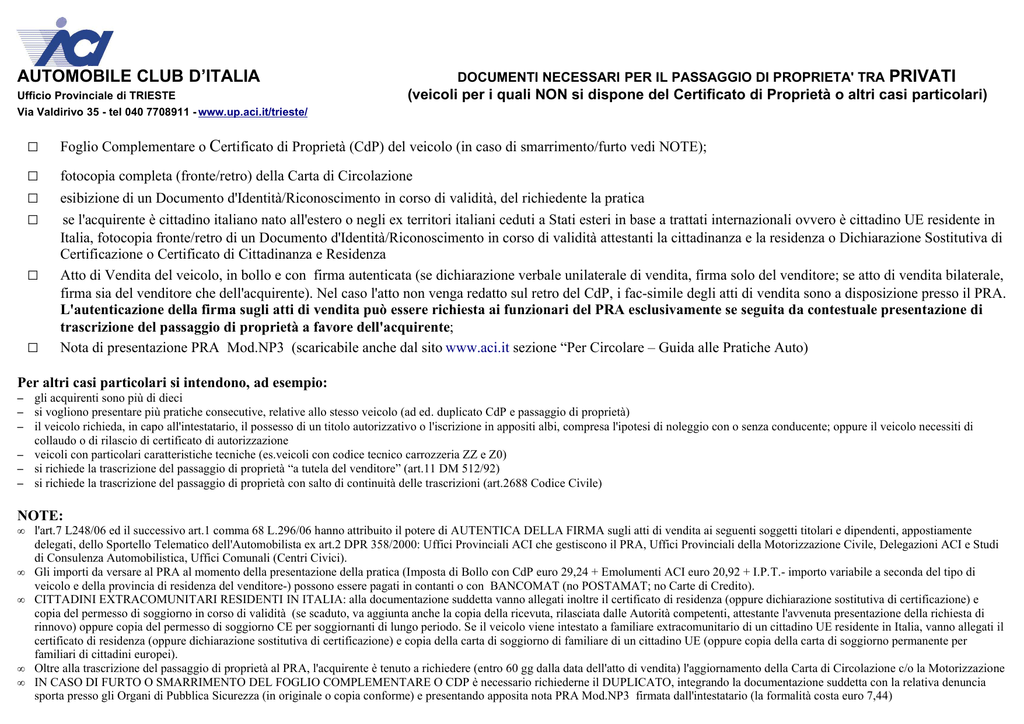 AUTOMOBILE CLUB D'ITALIA
Ufficio Provinciale di TRIESTE
Via Valdirivo 35 - tel 040 7708911 - www.up.aci.it/trieste/

DOCUMENTI NECESSARI PER IL PASSAGGIO DI PROPRIETA' TRA PRIVATI
(veicoli per i quali NON si dispone del Certificato di Proprietà o altri casi particolari)

□ Foglio Complementare o Certificato di Proprietà (CdP) del veicolo (in caso di smarrimento/furto vedi NOTE);

□ fotocopia completa (fronte/retro) della Carta di Circolazione

□ esibizione di un Documento d'Identità/Riconoscimento in corso di validità, del richiedente la pratica

□ se l'acquirente è cittadino italiano nato all'estero o negli ex territori italiani ceduti a Stati esteri in base a trattati internazionali ovvero è cittadino UE residente in Italia, fotocopia fronte/retro di un Documento d'Identità/Riconoscimento in corso di validità attestanti la cittadinanza e la residenza o Dichiarazione Sostitutiva di Certificazione o Certificato di Cittadinanza e Residenza

□ Atto di Vendita del veicolo, in bollo e con firma autenticata (se dichiarazione verbale unilaterale di vendita, firma solo del venditore; se atto di vendita bilaterale, firma sia del venditore che dell'acquirente). Nel caso l'atto non venga redatto sul retro del CdP, i fac-simile degli atti di vendita sono a disposizione presso il PRA. L'autenticazione della firma sugli atti di vendita può essere richiesta ai funzionari del PRA esclusivamente se seguita da contestuale presentazione di trascrizione del passaggio di proprietà a favore dell'acquirente;

□ Nota di presentazione PRA Mod.NP3 (scaricabile anche dal sito www.aci.it sezione "Per Circolare – Guida alle Pratiche Auto)

Per altri casi particolari si intendono, ad esempio:
– gli acquirenti sono più di dieci
– si vogliono presentare più pratiche consecutive, relative allo stesso veicolo (ad ed. duplicato CdP e passaggio di proprietà)
– il veicolo richieda, in capo all'intestatario, il possesso di un titolo autorizzativo o l'iscrizione in appositi albi, compresa l'ipotesi di noleggio con o senza conducente; oppure il veicolo necessiti di collaudo o di rilascio di certificato di autorizzazione
– veicoli con particolari caratteristiche tecniche (es.veicoli con codice tecnico carrozzeria ZZ e Z0)
– si richiede la trascrizione del passaggio di proprietà "a tutela del venditore" (art.11 DM 512/92)
– si richiede la trascrizione del passaggio di proprietà con salto di continuità delle trascrizioni (art.2688 Codice Civile)

NOTE:
∞ l'art.7 L248/06 ed il successivo art.1 comma 68 L.296/06 hanno attribuito il potere di AUTENTICA DELLA FIRMA sugli atti di vendita ai seguenti soggetti titolari e dipendenti, appostiamente delegati, dello Sportello Telematico dell'Automobilista ex art.2 DPR 358/2000: Uffici Provinciali ACI che gestiscono il PRA, Uffici Provinciali della Motorizzazione Civile, Delegazioni ACI e Studi di Consulenza Automobilistica, Uffici Comunali (Centri Civici).
∞ Gli importi da versare al PRA al momento della presentazione della pratica (Imposta di Bollo con CdP euro 29,24 + Emolumenti ACI euro 20,92 + I.P.T.- importo variabile a seconda del tipo di veicolo e della provincia di residenza del venditore-) possono essere pagati in contanti o con BANCOMAT (no POSTAMAT; no Carte di Credito).
∞ CITTADINI EXTRACOMUNITARI RESIDENTI IN ITALIA: alla documentazione suddetta vanno allegati inoltre il certificato di residenza (oppure dichiarazione sostitutiva di certificazione) e copia del permesso di soggiorno in corso di validità (se scaduto, va aggiunta anche la copia della ricevuta, rilasciata dalle Autorità competenti, attestante l'avvenuta presentazione della richiesta di rinnovo) oppure copia del permesso di soggiorno CE per soggiornanti di lungo periodo. Se il veicolo viene intestato a familiare extracomunitario di un cittadino UE residente in Italia, vanno allegati il certificato di residenza (oppure dichiarazione sostitutiva di certificazione) e copia della carta di soggiorno di familiare di un cittadino UE (oppure copia della carta di soggiorno permanente per familiari di cittadini europei).
∞ Oltre alla trascrizione del passaggio di proprietà al PRA, l'acquirente è tenuto a richiedere (entro 60 gg dalla data dell'atto di vendita) l'aggiornamento della Carta di Circolazione c/o la Motorizzazione
∞ IN CASO DI FURTO O SMARRIMENTO DEL FOGLIO COMPLEMENTARE O CDP è necessario richiederne il DUPLICATO, integrando la documentazione suddetta con la relativa denuncia sporta presso gli Organi di Pubblica Sicurezza (in originale o copia conforme) e presentando apposita nota PRA Mod.NP3 firmata dall'intestatario (la formalità costa euro 7,44)